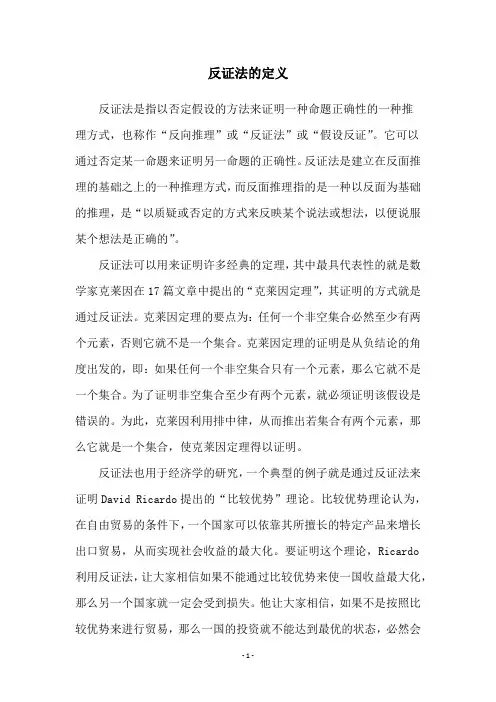 反证法的定义

反证法是指以否定假设的方法来证明一种命题正确性的一种推理方式，也称作“反向推理”或“反证法”或“假设反证”。它可以通过否定某一命题来证明另一命题的正确性。反证法是建立在反面推理的基础之上的一种推理方式，而反面推理指的是一种以反面为基础的推理，是“以质疑或否定的方式来反映某个说法或想法，以便说服某个想法是正确的”。

反证法可以用来证明许多经典的定理，其中最具代表性的就是数学家克莱因在17篇文章中提出的“克莱因定理”，其证明的方式就是通过反证法。克莱因定理的要点为：任何一个非空集合必然至少有两个元素，否则它就不是一个集合。克莱因定理的证明是从负结论的角度出发的，即：如果任何一个非空集合只有一个元素，那么它就不是一个集合。为了证明非空集合至少有两个元素，就必须证明该假设是错误的。为此，克莱因利用排中律，从而推出若集合有两个元素，那么它就是一个集合，使克莱因定理得以证明。

反证法也用于经济学的研究，一个典型的例子就是通过反证法来证明David Ricardo提出的“比较优势”理论。比较优势理论认为，在自由贸易的条件下，一个国家可以依靠其所擅长的特定产品来增长出口贸易，从而实现社会收益的最大化。要证明这个理论，Ricardo利用反证法，让大家相信如果不能通过比较优势来使一国收益最大化，那么另一个国家就一定会受到损失。他让大家相信，如果不是按照比较优势来进行贸易，那么一国的投资就不能达到最优的状态，必然会

-1-